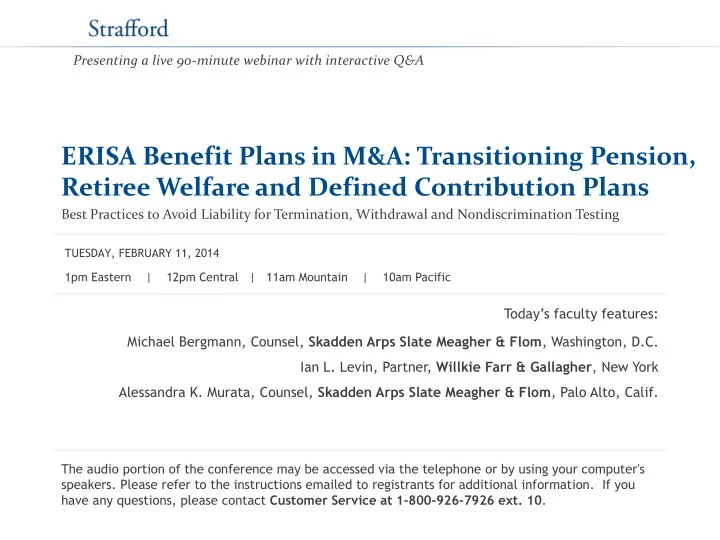 Strafford

Presenting a live 90-minute webinar with interactive Q&A

ERISA Benefit Plans in M&A: Transitioning Pension, Retiree Welfare and Defined Contribution Plans

Best Practices to Avoid Liability for Termination, Withdrawal and Nondiscrimination Testing

TUESDAY, FEBRUARY 11, 2014

1pm Eastern | 12pm Central | 11am Mountain | 10am Pacific

Today's faculty features:

Michael Bergmann, Counsel, Skadden Arps Slate Meagher & Flom, Washington, D.C.

Ian L. Levin, Partner, Willkie Farr & Gallagher, New York

Alessandra K. Murata, Counsel, Skadden Arps Slate Meagher & Flom, Palo Alto, Calif.

The audio portion of the conference may be accessed via the telephone or by using your computer's speakers. Please refer to the instructions emailed to registrants for additional information. If you have any questions, please contact Customer Service at 1-800-926-7926 ext. 10.